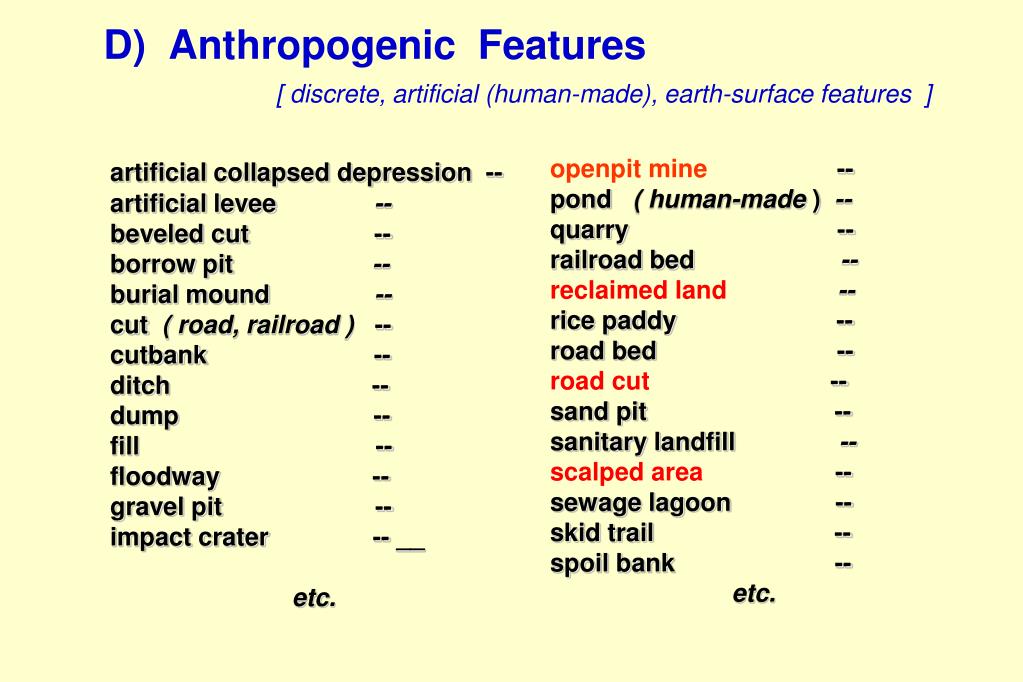 D) Anthropogenic Features

[ discrete, artificial (human-made), earth-surface features ]

artificial collapsed depression --
artificial levee --
beveled cut --
borrow pit --
burial mound --
cut ( road, railroad ) --
cutbank --
ditch --
dump --
fill --
floodway --
gravel pit --
impact crater -- __

etc.

openpit mine --
pond ( human-made ) --
quarry --
railroad bed --
reclaimed land --
rice paddy --
road bed --
road cut --
sand pit --
sanitary landfill --
scalped area --
sewage lagoon --
skid trail --
spoil bank --

etc.